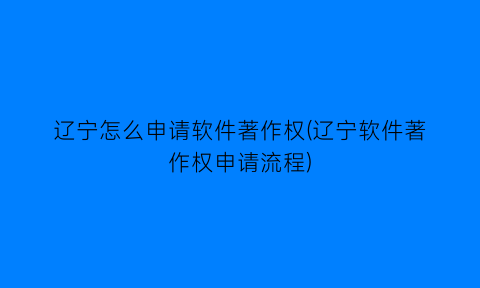 辽宁怎么申请软件著作权(辽宁软件著作权申请流程)